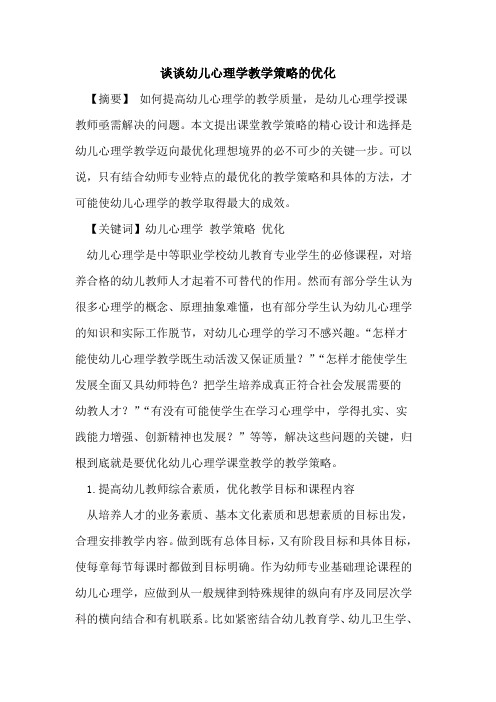 谈谈幼儿心理学教学策略的优化

【摘要】 如何提高幼儿心理学的教学质量，是幼儿心理学授课教师亟需解决的问题。本文提出课堂教学策略的精心设计和选择是幼儿心理学教学迈向最优化理想境界的必不可少的关键一步。可以说，只有结合幼师专业特点的最优化的教学策略和具体的方法，才可能使幼儿心理学的教学取得最大的成效。

【关键词】幼儿心理学 教学策略 优化

幼儿心理学是中等职业学校幼儿教育专业学生的必修课程，对培养合格的幼儿教师人才起着不可替代的作用。然而有部分学生认为很多心理学的概念、原理抽象难懂，也有部分学生认为幼儿心理学的知识和实际工作脱节，对幼儿心理学的学习不感兴趣。“怎样才能使幼儿心理学教学既生动活泼又保证质量？”“怎样才能使学生发展全面又具幼师特色？把学生培养成真正符合社会发展需要的幼教人才？”“有没有可能使学生在学习心理学中，学得扎实、实践能力增强、创新精神也发展？”等等，解决这些问题的关键，归根到底就是要优化幼儿心理学课堂教学的教学策略。

1.提高幼儿教师综合素质，优化教学目标和课程内容

从培养人才的业务素质、基本文化素质和思想素质的目标出发，合理安排教学内容。做到既有总体目标，又有阶段目标和具体目标，使每章每节每课时都做到目标明确。作为幼师专业基础理论课程的幼儿心理学，应做到从一般规律到特殊规律的纵向有序及同层次学科的横向结合和有机联系。比如紧密结合幼儿教育学、幼儿卫生学、